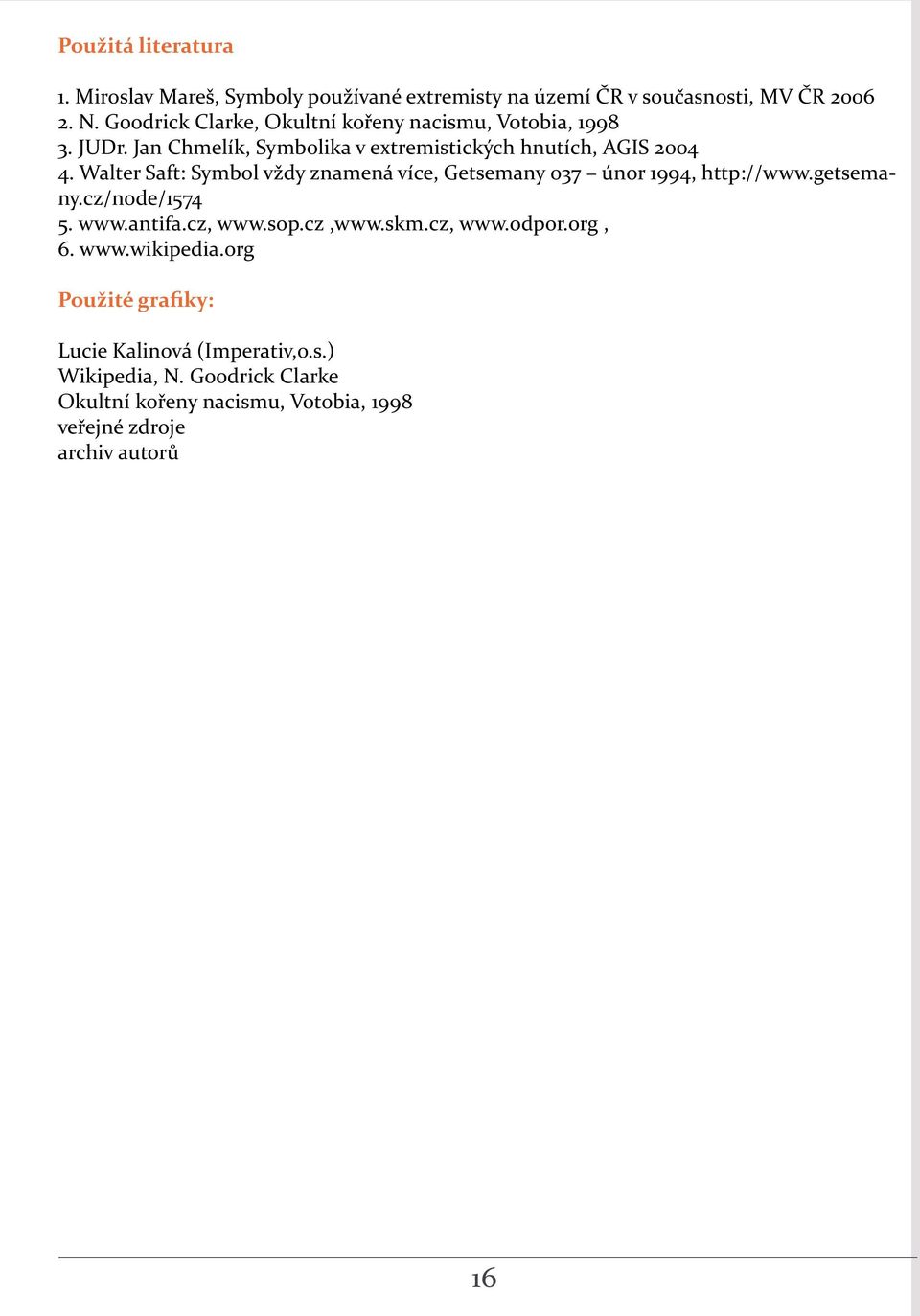 Použitá literatura

1. Miroslav Mareš, Symboly používané extremisty na území ČR v současnosti, MV ČR 2006
2. N. Goodrick Clarke, Okultní kořeny nacismu, Votobia, 1998
3. JUDr. Jan Chmelík, Symbolika v extremistických hnutích, AGIS 2004
4. Walter Saft: Symbol vždy znamená více, Getsemany 037 – únor 1994, http://www.getsemany.cz/node/1574
5. www.antifa.cz, www.sop.cz ,www.skm.cz, www.odpor.org ,
6. www.wikipedia.org

Použité grafiky:

Lucie Kalinová (Imperativ,o.s.)
Wikipedia, N. Goodrick Clarke
Okultní kořeny nacismu, Votobia, 1998
veřejné zdroje
archiv autorů

16